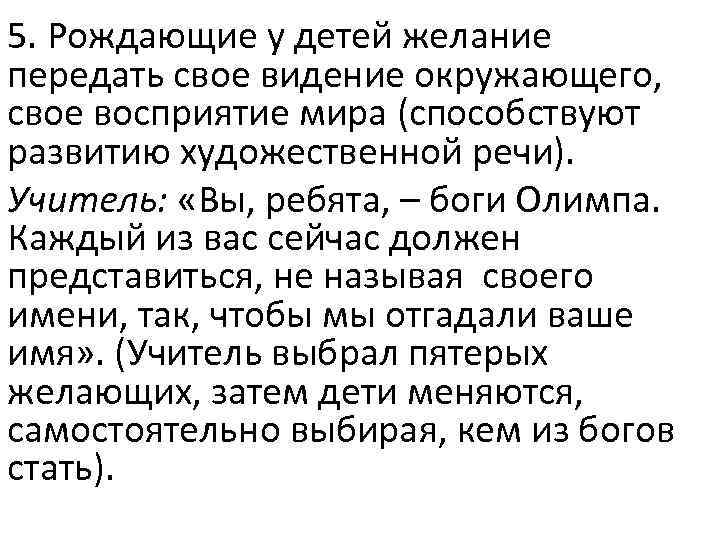 5. Рождающие у детей желание передать свое видение окружающего, свое восприятие мира (способствуют развитию художественной речи).

Учитель: «Вы, ребята, – боги Олимпа. Каждый из вас сейчас должен представиться, не называя своего имени, так, чтобы мы отгадали ваше имя». (Учитель выбрал пятерых желающих, затем дети меняются, самостоятельно выбирая, кем из богов стать).